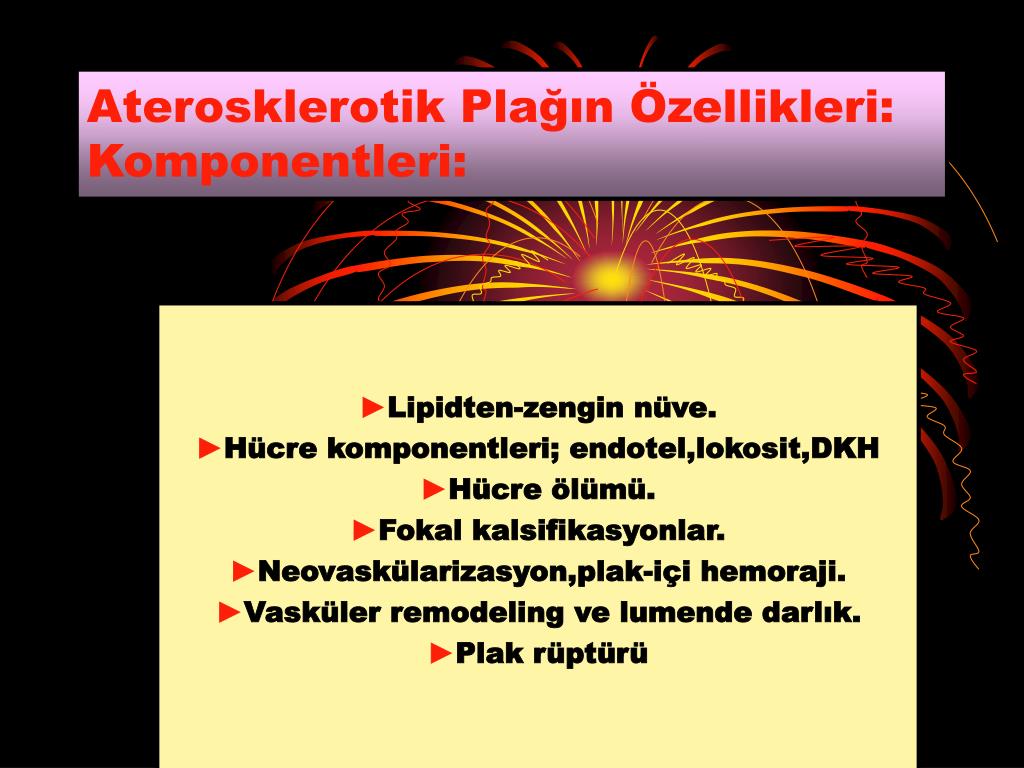 Aterosklerotik Plağın Özellikleri: Komponentleri:

►Lipidten-zengin nüve.
►Hücre komponentleri; endotel,lokosit,DKH
►Hücre ölümü.
►Fokal kalsifikasyonlar.
►Neovaskülarizasyon,plak-içi hemoraji.
►Vasküler remodeling ve lumende darlık.
►Plak rüptürü